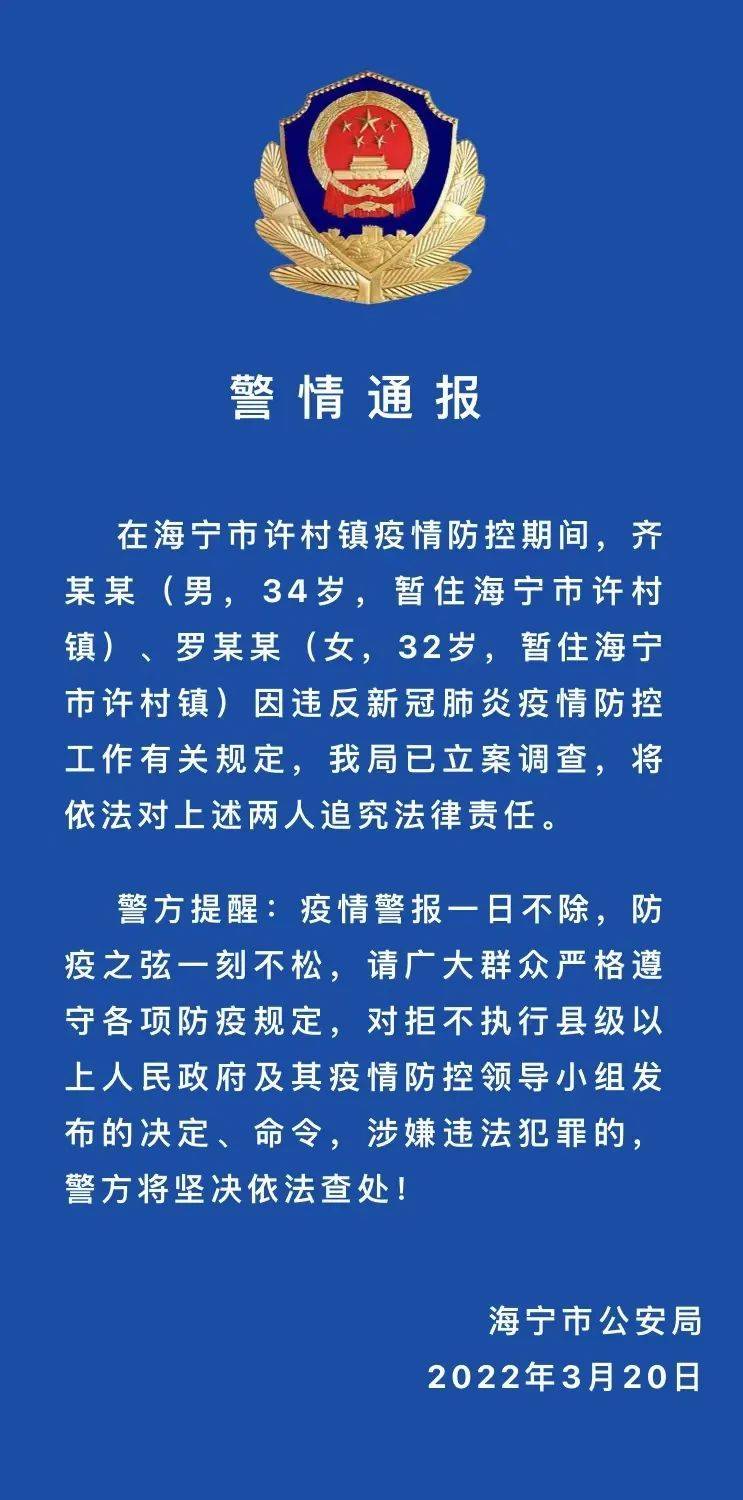 警情通报

在海宁市许村镇疫情防控期间，齐某某（男，34岁，暂住海宁市许村镇）、罗某某（女，32岁，暂住海宁市许村镇）因违反新冠肺炎疫情防控工作有关规定，我局已立案调查，将依法对上述两人追究法律责任。

警方提醒：疫情警报一日不除，防疫之弦一刻不松，请广大群众严格遵守各项防疫规定，对拒不执行县级以上人民政府及其疫情防控领导小组发布的决定、命令，涉嫌违法犯罪的，警方将坚决依法查处！

海宁市公安局
2022年3月20日